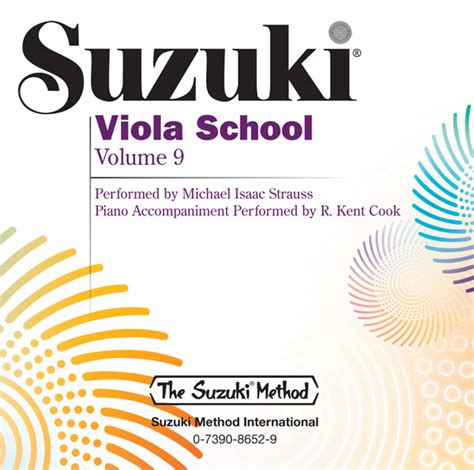 Suzuki®

Viola School
Volume 9

Performed by Michael Isaac Strauss
Piano Accompaniment Performed by R. Kent Cook

The Suzuki® Method

Suzuki Method International
0-7390-8652-9